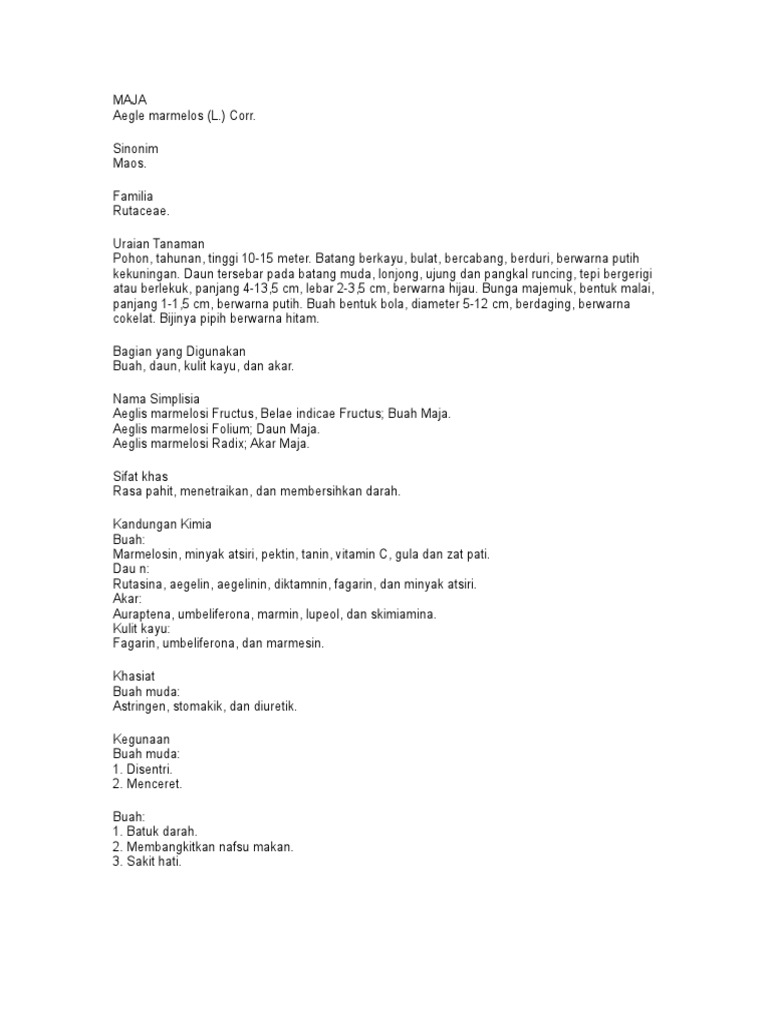 MAJA
Aegle marmelos (L.) Corr.

Sinonim
Maos.

Familia
Rutaceae.

Uraian Tanaman
Pohon, tahunan, tinggi 10-15 meter. Batang berkayu, bulat, bercabang, berduri, berwarna putih kekuningan. Daun tersebar pada batang muda, lonjong, ujung dan pangkal runcing, tepi bergerigi atau berlekuk, panjang 4-13,5 cm, lebar 2-3,5 cm, berwarna hijau. Bunga majemuk, bentuk malai, panjang 1-1,5 cm, berwarna putih. Buah bentuk bola, diameter 5-12 cm, berdaging, berwarna cokelat. Bijinya pipih berwarna hitam.

Bagian yang Digunakan
Buah, daun, kulit kayu, dan akar.

Nama Simplisia
Aeglis marmelosi Fructus, Belae indicae Fructus; Buah Maja.
Aeglis marmelosi Folium; Daun Maja.
Aeglis marmelosi Radix; Akar Maja.

Sifat khas
Rasa pahit, menetraikan, dan membersihkan darah.

Kandungan Kimia
Buah:
Marmelosin, minyak atsiri, pektin, tanin, vitamin C, gula dan zat pati.
Dau n:
Rutasina, aegelin, aegelinin, diktamnin, fagarin, dan minyak atsiri.
Akar:
Auraptena, umbeliferona, marmin, lupeol, dan skimiamina.
Kulit kayu:
Fagarin, umbeliferona, dan marmesin.

Khasiat
Buah muda:
Astringen, stomakik, dan diuretik.

Kegunaan
Buah muda:
1. Disentri.
2. Menceret.

Buah:
1. Batuk darah.
2. Membangkitkan nafsu makan.
3. Sakit hati.